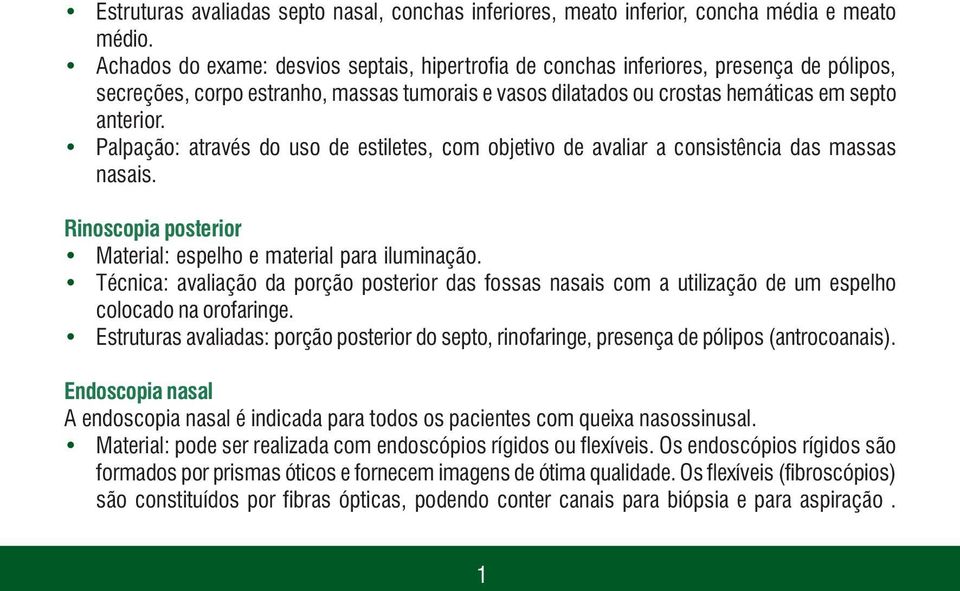 • Estruturas avaliadas septo nasal, conchas inferiores, meato inferior, concha média e meato médio.
• Achados do exame: desvios septais, hipertrofia de conchas inferiores, presença de pólipos, secreções, corpo estranho, massas tumorais e vasos dilatados ou crostas hemáticas em septo anterior.
• Palpação: através do uso de estiletes, com objetivo de avaliar a consistência das massas nasais.

Rinoscopia posterior
• Material: espelho e material para iluminação.
• Técnica: avaliação da porção posterior das fossas nasais com a utilização de um espelho colocado na orofaringe.
• Estruturas avaliadas: porção posterior do septo, rinofaringe, presença de pólipos (antrocoanais).

Endoscopia nasal
A endoscopia nasal é indicada para todos os pacientes com queixa nasossinusal.
• Material: pode ser realizada com endoscópios rígidos ou flexíveis. Os endoscópios rígidos são formados por prismas óticos e fornecem imagens de ótima qualidade. Os flexíveis (fibroscópios) são constituídos por fibras ópticas, podendo conter canais para biópsia e para aspiração .

1